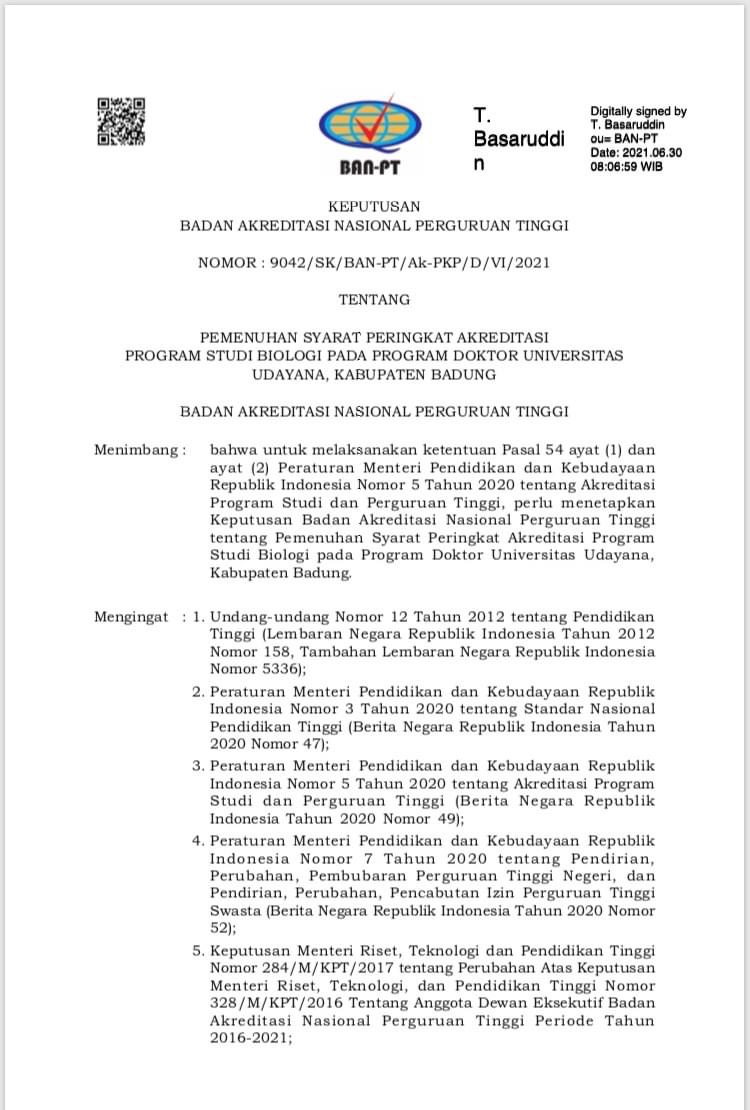 BAN-PT

T. Basaruddin

Digitally signed by T. Basaruddin ou= BAN-PT Date: 2021.06.30 08:06:59 WIB

KEPUTUSAN
BADAN AKREDITASI NASIONAL PERGURUAN TINGGI

NOMOR : 9042/SK/BAN-PT/Ak-PKP/D/VI/2021

TENTANG

PEMENUHAN SYARAT PERINGKAT AKREDITASI
PROGRAM STUDI BIOLOGI PADA PROGRAM DOKTOR UNIVERSITAS UDAYANA, KABUPATEN BADUNG

BADAN AKREDITASI NASIONAL PERGURUAN TINGGI

Menimbang : bahwa untuk melaksanakan ketentuan Pasal 54 ayat (1) dan ayat (2) Peraturan Menteri Pendidikan dan Kebudayaan Republik Indonesia Nomor 5 Tahun 2020 tentang Akreditasi Program Studi dan Perguruan Tinggi, perlu menetapkan Keputusan Badan Akreditasi Nasional Perguruan Tinggi tentang Pemenuhan Syarat Peringkat Akreditasi Program Studi Biologi pada Program Doktor Universitas Udayana, Kabupaten Badung.

Mengingat : 1. Undang-undang Nomor 12 Tahun 2012 tentang Pendidikan Tinggi (Lembaran Negara Republik Indonesia Tahun 2012 Nomor 158, Tambahan Lembaran Negara Republik Indonesia Nomor 5336);

2. Peraturan Menteri Pendidikan dan Kebudayaan Republik Indonesia Nomor 3 Tahun 2020 tentang Standar Nasional Pendidikan Tinggi (Berita Negara Republik Indonesia Tahun 2020 Nomor 47);

3. Peraturan Menteri Pendidikan dan Kebudayaan Republik Indonesia Nomor 5 Tahun 2020 tentang Akreditasi Program Studi dan Perguruan Tinggi (Berita Negara Republik Indonesia Tahun 2020 Nomor 49);

4. Peraturan Menteri Pendidikan dan Kebudayaan Republik Indonesia Nomor 7 Tahun 2020 tentang Pendirian, Perubahan, Pembubaran Perguruan Tinggi Negeri, dan Pendirian, Perubahan, Pencabutan Izin Perguruan Tinggi Swasta (Berita Negara Republik Indonesia Tahun 2020 Nomor 52);

5. Keputusan Menteri Riset, Teknologi dan Pendidikan Tinggi Nomor 284/M/KPT/2017 tentang Perubahan Atas Keputusan Menteri Riset, Teknologi, dan Pendidikan Tinggi Nomor 328/M/KPT/2016 Tentang Anggota Dewan Eksekutif Badan Akreditasi Nasional Perguruan Tinggi Periode Tahun 2016-2021;